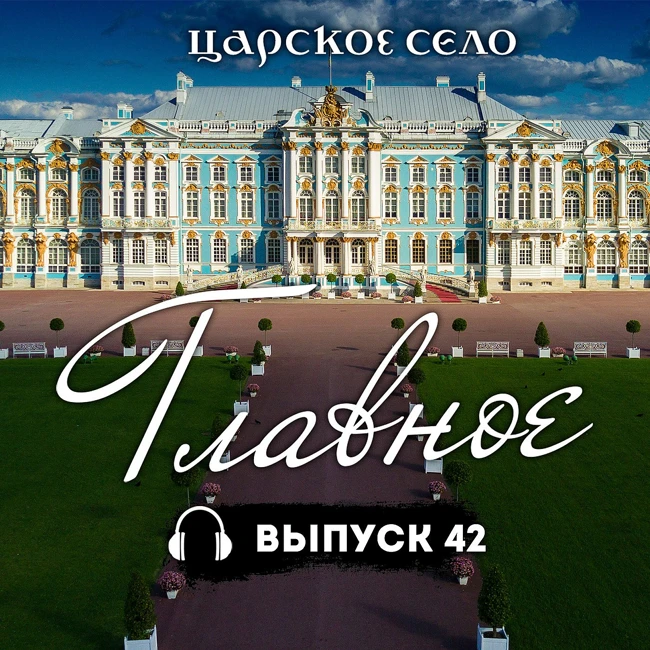 ЦАРСКОЕ СЕЛО

Главное

ВЫПУСК 42